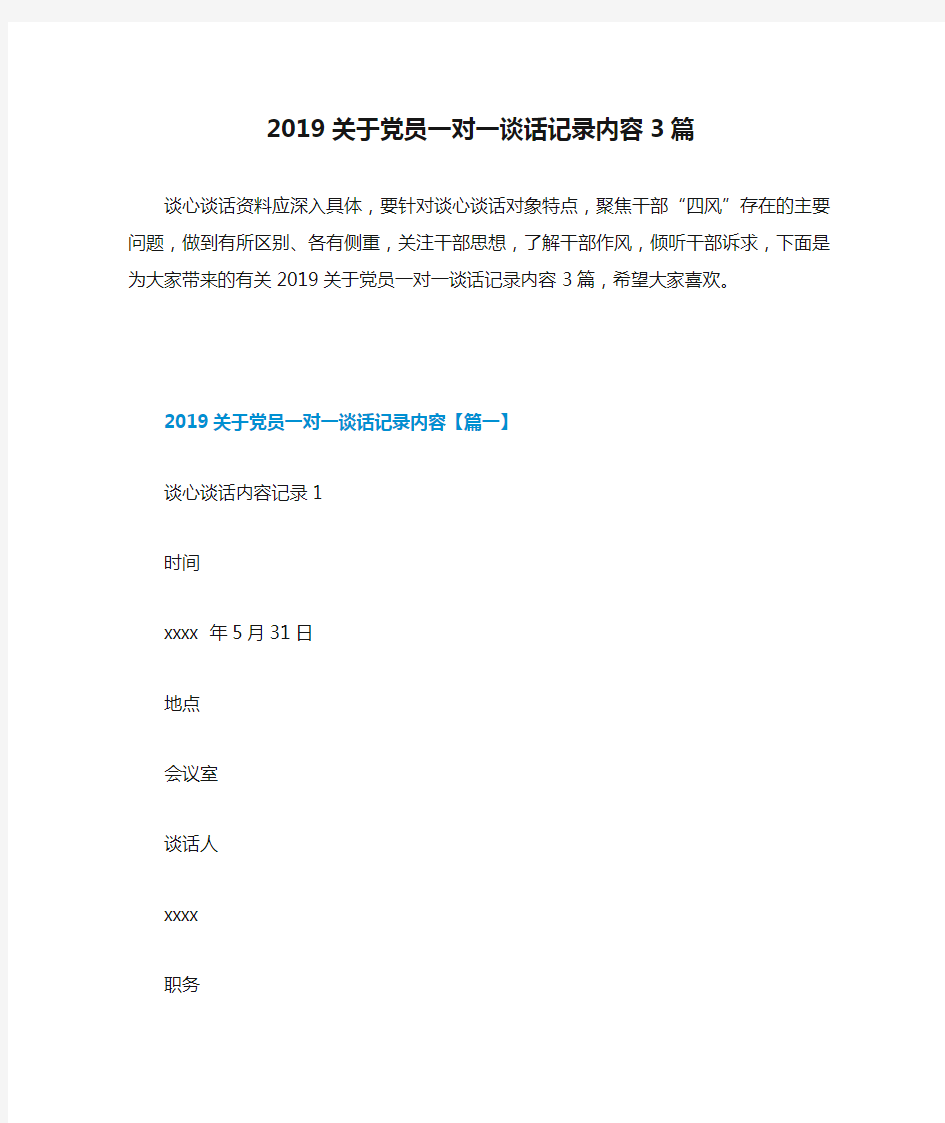 2019 关于党员一对一谈话记录内容 3 篇

谈心谈话资料应深入具体，要针对谈心谈话对象特点，聚焦干部“四风”存在的主要问题，做到有所区别、各有侧重，关注干部思想，了解干部作风，倾听干部诉求，下面是为大家带来的有关 2019 关于党员一对一谈话记录内容 3 篇，希望大家喜欢。

2019 关于党员一对一谈话记录内容【篇一】

谈心谈话内容记录 1

时间

xxxx 年 5 月 31 日

地点

会议室

谈话人

xxxx

职务